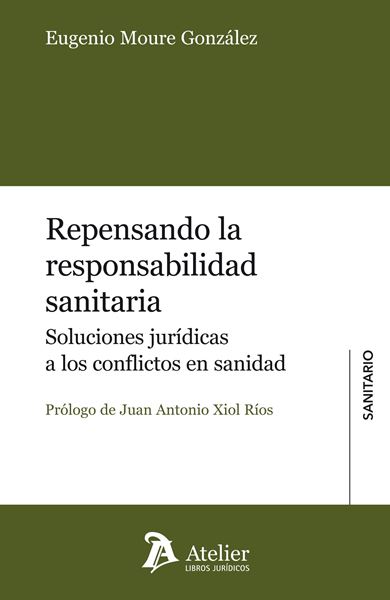 Eugenio Moure González

Repensando la responsabilidad sanitaria

Soluciones jurídicas a los conflictos en sanidad

Prólogo de Juan Antonio Xiol Ríos

SANITARIO

Atelier
LIBROS JURÍDICOS